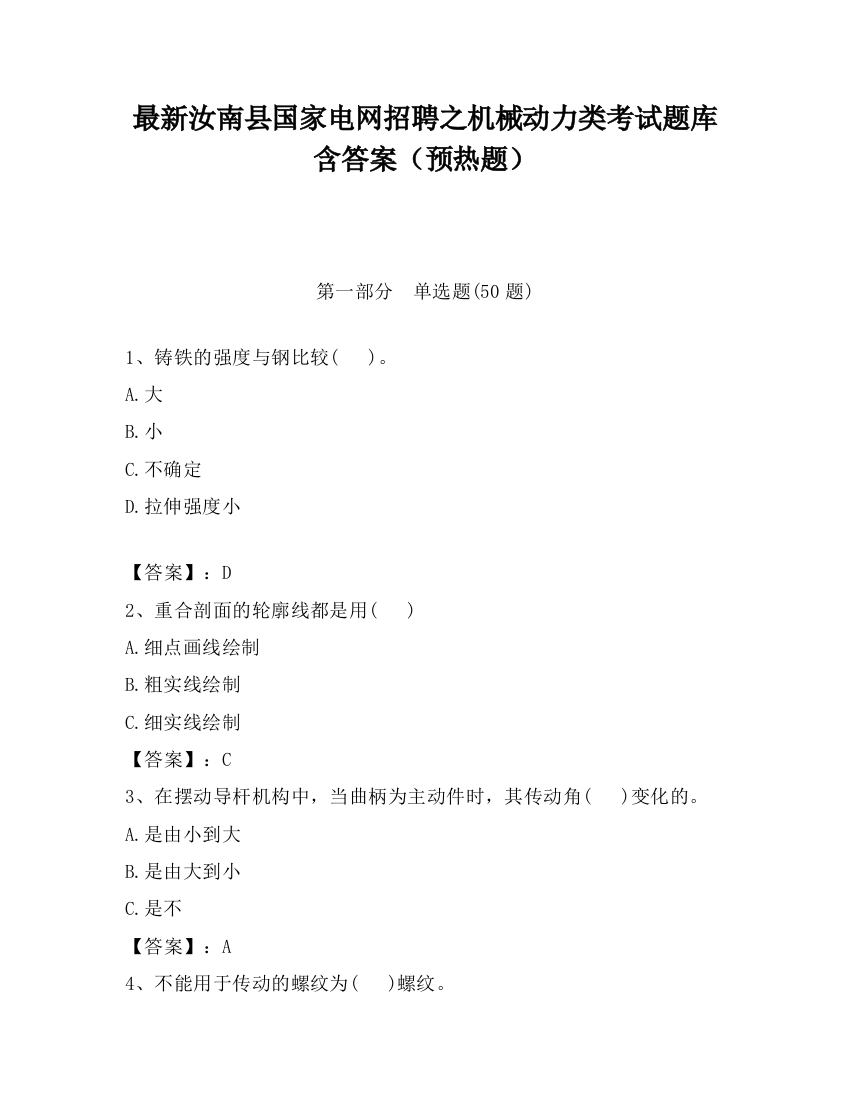 最新汝南县国家电网招聘之机械动力类考试题库含答案（预热题）

第一部分　单选题(50 题)

1、铸铁的强度与钢比较(　　)。

A.大

B.小

C.不确定

D.拉伸强度小

【答案】：D

2、重合剖面的轮廓线都是用(　　)

A.细点画线绘制

B.粗实线绘制

C.细实线绘制

【答案】：C

3、在摆动导杆机构中，当曲柄为主动件时，其传动角(　　)变化的。

A.是由小到大

B.是由大到小

C.是不

【答案】：A

4、不能用于传动的螺纹为(　　)螺纹。